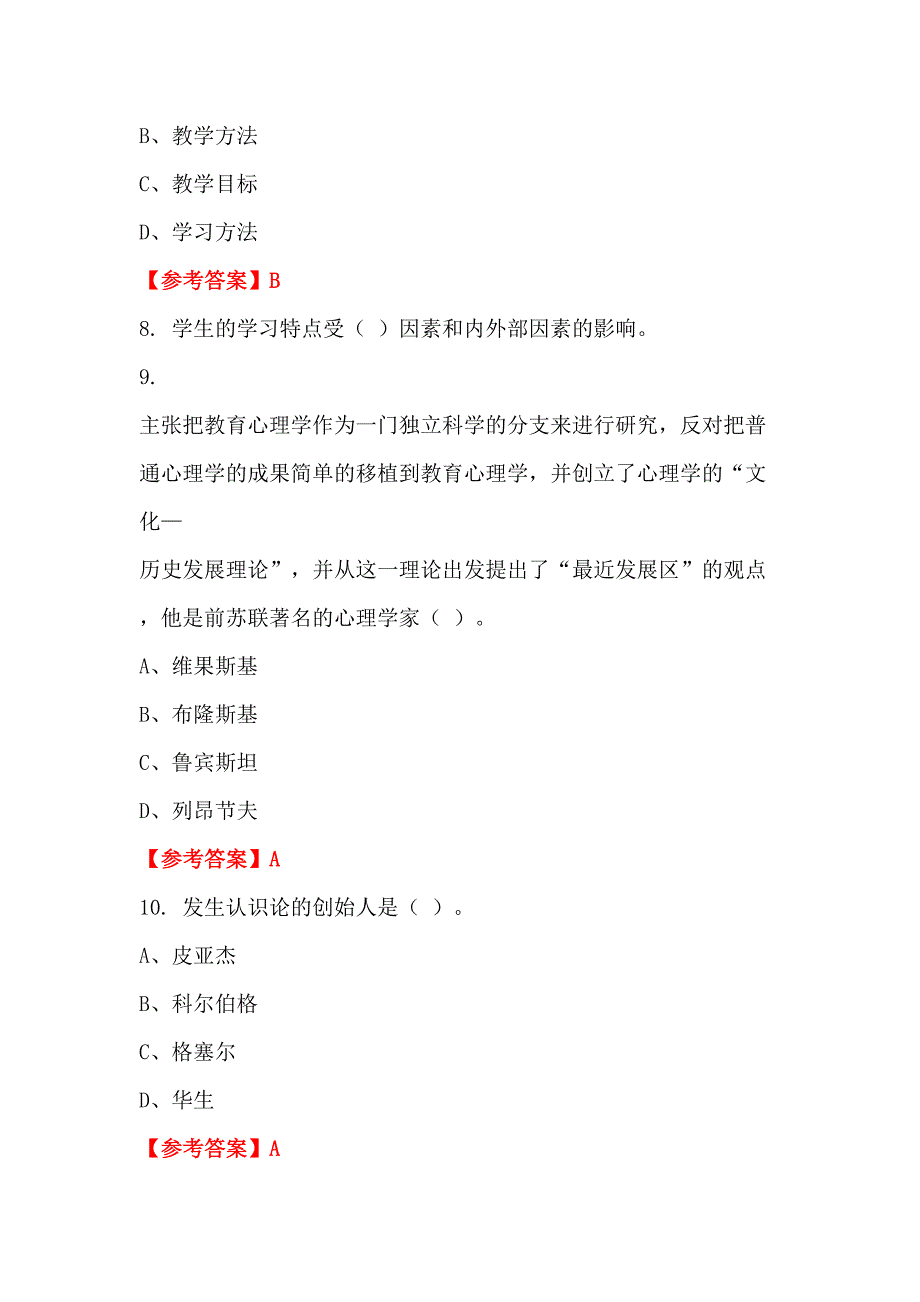 B、教学方法

C、教学目标

D、学习方法

【参考答案】B

8. 学生的学习特点受（ ）因素和内外部因素的影响。

9.

主张把教育心理学作为一门独立科学的分支来进行研究，反对把普通心理学的成果简单的移植到教育心理学，并创立了心理学的“文化—历史发展理论”，并从这一理论出发提出了“最近发展区”的观点，他是前苏联著名的心理学家（ ）。

A、维果斯基

B、布隆斯基

C、鲁宾斯坦

D、列昂节夫

【参考答案】A

10. 发生认识论的创始人是（ ）。

A、皮亚杰

B、科尔伯格

C、格塞尔

D、华生

【参考答案】A